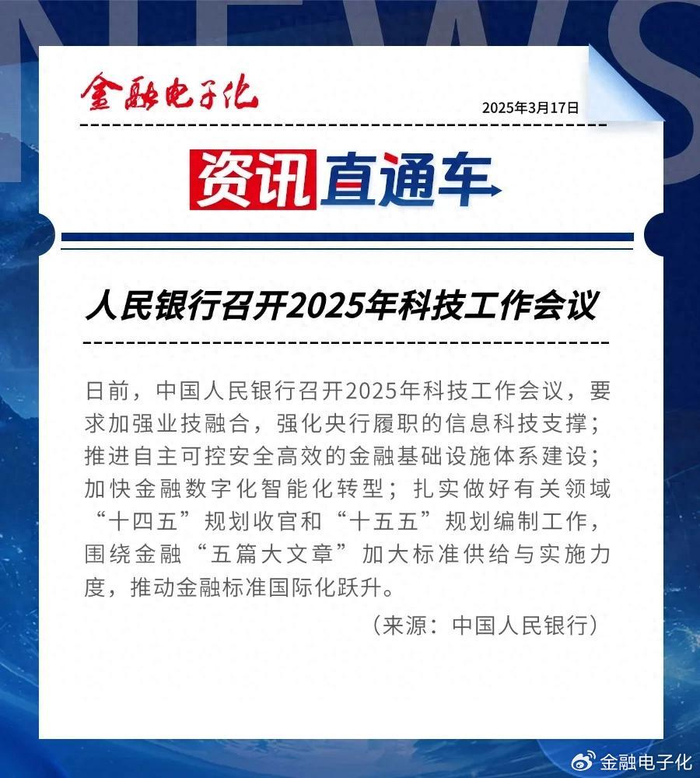 NEWS

金融电子化

2025年3月17日

资讯直通车

人民银行召开2025年科技工作会议

日前，中国人民银行召开2025年科技工作会议，要求加强业技融合，强化央行履职的信息科技支撑；推进自主可控安全高效的金融基础设施体系建设；加快金融数字化智能化转型；扎实做好有关领域“十四五”规划收官和“十五五”规划编制工作，围绕金融“五篇大文章”加大标准供给与实施力度，推动金融标准国际化跃升。

（来源：中国人民银行）

金融电子化